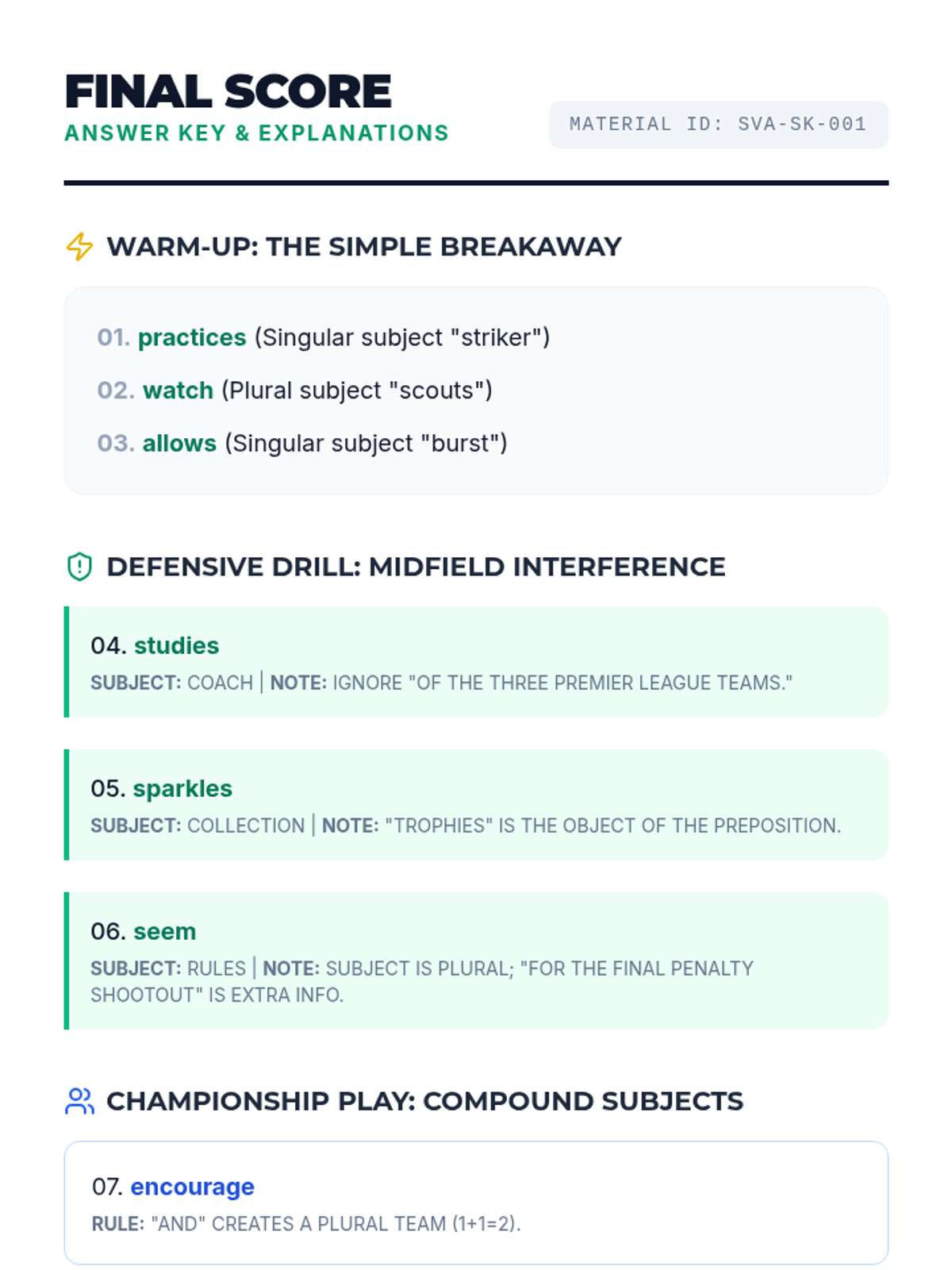 FINAL SCORE
ANSWER KEY & EXPLANATIONS

MATERIAL ID: SVA-SK-001

WARM-UP: THE SIMPLE BREAKAWAY

01. practices (Singular subject "striker")

02. watch (Plural subject "scouts")

03. allows (Singular subject "burst")

DEFENSIVE DRILL: MIDFIELD INTERFERENCE

04. studies
SUBJECT: COACH | NOTE: IGNORE "OF THE THREE PREMIER LEAGUE TEAMS."

05. sparkles
SUBJECT: COLLECTION | NOTE: "TROPHIES" IS THE OBJECT OF THE PREPOSITION.

06. seem
SUBJECT: RULES | NOTE: SUBJECT IS PLURAL; "FOR THE FINAL PENALTY SHOOTOUT" IS EXTRA INFO.

CHAMPIONSHIP PLAY: COMPOUND SUBJECTS

07. encourage
RULE: "AND" CREATES A PLURAL TEAM (1+1=2).